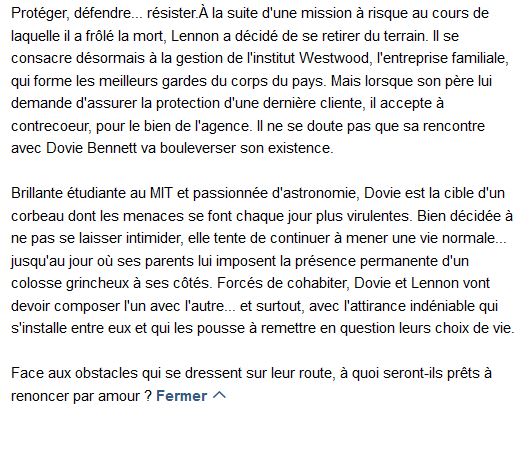 Protéger, défendre... résister.À la suite d'une mission à risque au cours de laquelle il a frôlé la mort, Lennon a décidé de se retirer du terrain. Il se consacre désormais à la gestion de l'institut Westwood, l'entreprise familiale, qui forme les meilleurs gardes du corps du pays. Mais lorsque son père lui demande d'assurer la protection d'une dernière cliente, il accepte à contrecoeur, pour le bien de l'agence. Il ne se doute pas que sa rencontre avec Dovie Bennett va bouleverser son existence.

Brillante étudiante au MIT et passionnée d'astronomie, Dovie est la cible d'un corbeau dont les menaces se font chaque jour plus virulentes. Bien décidée à ne pas se laisser intimider, elle tente de continuer à mener une vie normale... jusqu'au jour où ses parents lui imposent la présence permanente d'un colosse grincheux à ses côtés. Forcés de cohabiter, Dovie et Lennon vont devoir composer l'un avec l'autre... et surtout, avec l'attirance indéniable qui s'installe entre eux et qui les pousse à remettre en question leurs choix de vie.

Face aux obstacles qui se dressent sur leur route, à quoi seront-ils prêts à renoncer par amour ? Fermer